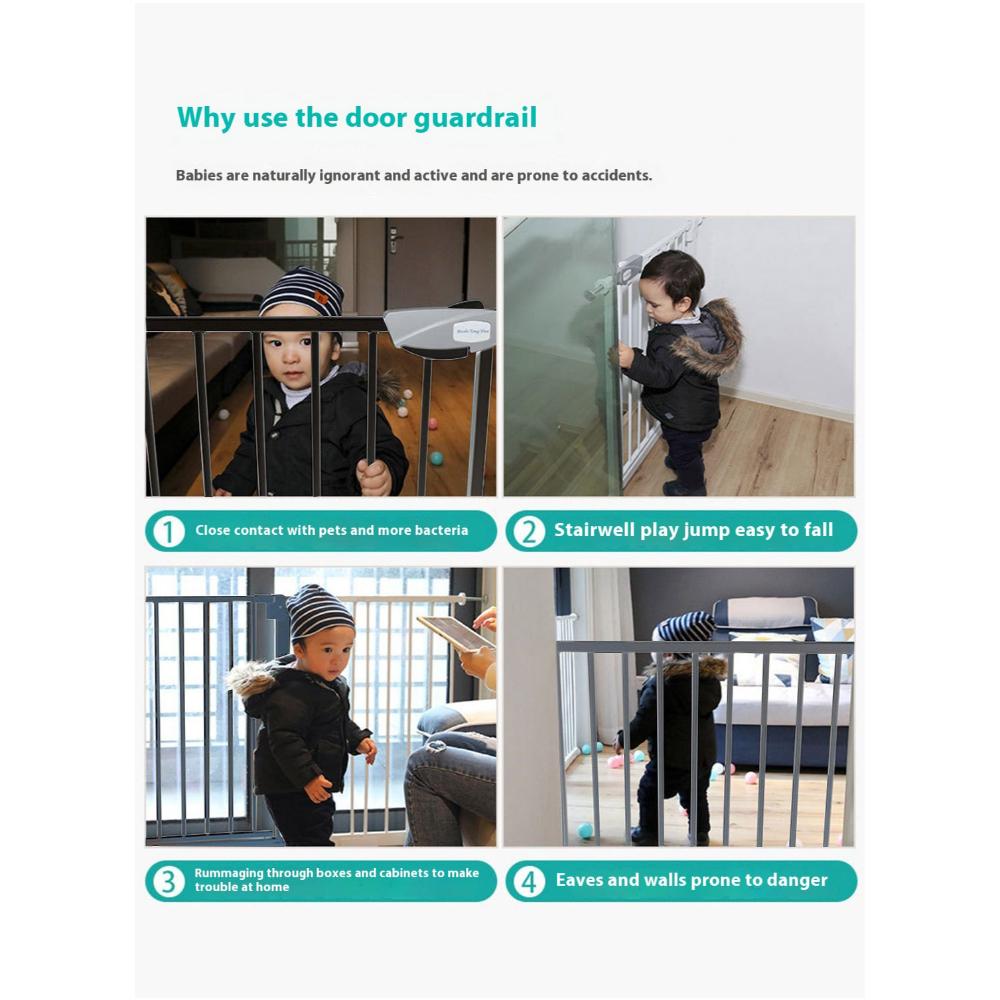 Why use the door guardrail

Babies are naturally ignorant and active and are prone to accidents.

1 Close contact with pets and more bacteria

2 Stairwell play jump easy to fall

3 Rummaging through boxes and cabinets to make trouble at home

4 Eaves and walls prone to danger